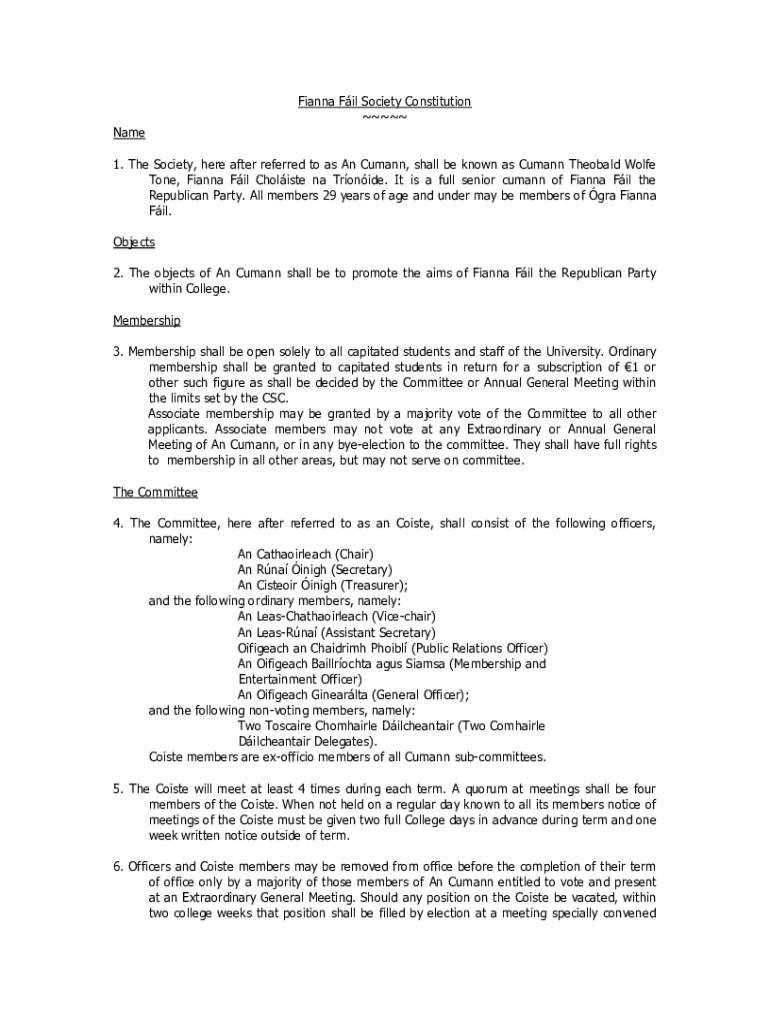 Fianna Fáil Society Constitution
~~~~~

Name

1. The Society, here after referred to as An Cumann, shall be known as Cumann Theobald Wolfe Tone, Fianna Fáil Choláiste na Tríonóide. It is a full senior cumann of Fianna Fáil the Republican Party. All members 29 years of age and under may be members of Ógra Fianna Fáil.

Objects

2. The objects of An Cumann shall be to promote the aims of Fianna Fáil the Republican Party within College.

Membership

3. Membership shall be open solely to all capitated students and staff of the University. Ordinary membership shall be granted to capitated students in return for a subscription of €1 or other such figure as shall be decided by the Committee or Annual General Meeting within the limits set by the CSC.
Associate membership may be granted by a majority vote of the Committee to all other applicants. Associate members may not vote at any Extraordinary or Annual General Meeting of An Cumann, or in any bye-election to the committee. They shall have full rights to membership in all other areas, but may not serve on committee.

The Committee

4. The Committee, here after referred to as an Coiste, shall consist of the following officers, namely:
An Cathaoirleach (Chair)
An Rúnaí Óinigh (Secretary)
An Cisteoir Óinigh (Treasurer);
and the following ordinary members, namely:
An Leas-Chathaoirleach (Vice-chair)
An Leas-Rúnaí (Assistant Secretary)
Oifigeach an Chaidrimh Phoiblí (Public Relations Officer)
An Oifigeach Baillríochta agus Siamsa (Membership and Entertainment Officer)
An Oifigeach Ginearálta (General Officer);
and the following non-voting members, namely:
Two Toscaire Chomhairle Dáilcheantair (Two Comhairle Dáilcheantair Delegates).
Coiste members are ex-officio members of all Cumann sub-committees.

5. The Coiste will meet at least 4 times during each term. A quorum at meetings shall be four members of the Coiste. When not held on a regular day known to all its members notice of meetings of the Coiste must be given two full College days in advance during term and one week written notice outside of term.

6. Officers and Coiste members may be removed from office before the completion of their term of office only by a majority of those members of An Cumann entitled to vote and present at an Extraordinary General Meeting. Should any position on the Coiste be vacated, within two college weeks that position shall be filled by election at a meeting specially convened